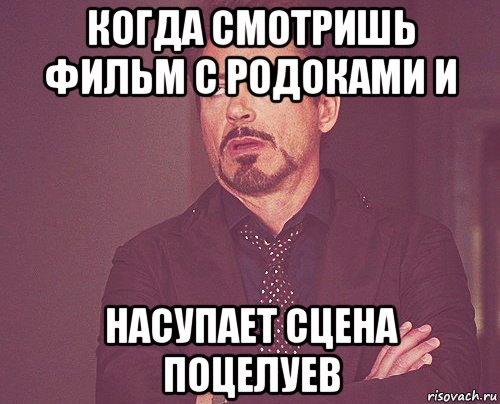 КОГДА СМОТРИШЬ ФИЛЬМ С РОДОКАМИ И

НАСУПАЕТ СЦЕНА ПОЦЕЛУЕВ

risovach.ru